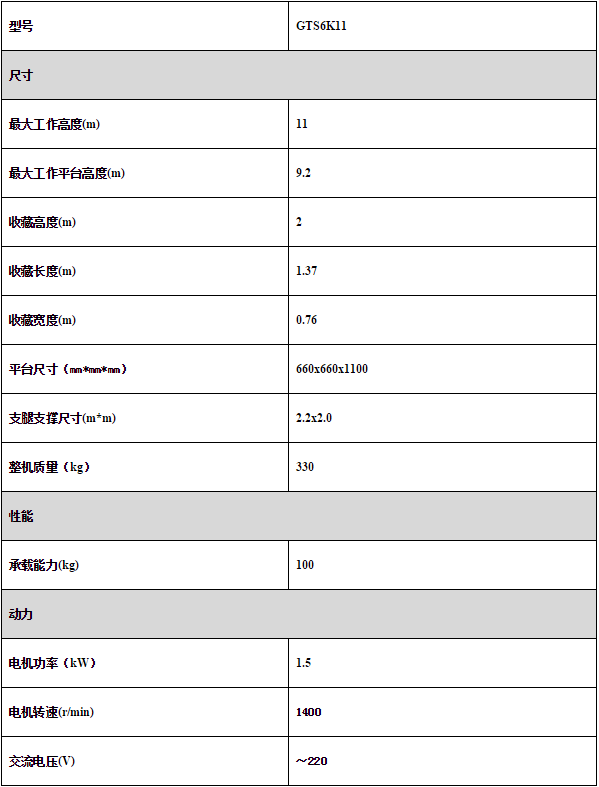 | 型号 | GTS6K11 |
|---|---|
| 尺寸 | |
| 最大工作高度(m) | 11 |
| 最大工作平台高度(m) | 9.2 |
| 收藏高度(m) | 2 |
| 收藏长度(m) | 1.37 |
| 收藏宽度(m) | 0.76 |
| 平台尺寸（mm*mm*mm） | 660x660x1100 |
| 支腿支撑尺寸(m*m) | 2.2x2.0 |
| 整机质量（kg） | 330 |
| 性能 | |
| 承载能力(kg) | 100 |
| 动力 | |
| 电机功率（kW） | 1.5 |
| 电机转速(r/min) | 1400 |
| 交流电压(V) | ～220 |